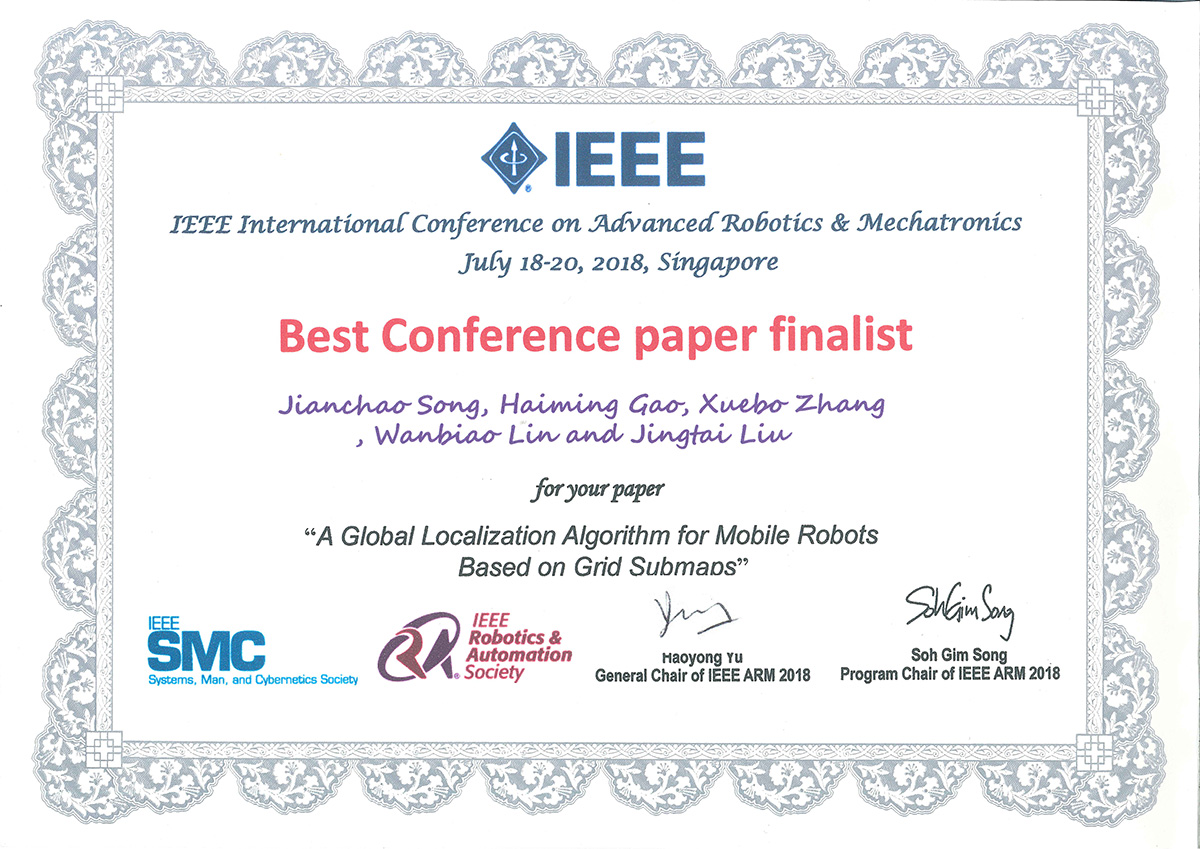 IEEE

IEEE International Conference on Advanced Robotics & Mechatronics
July 18-20, 2018, Singapore

Best Conference paper finalist

Jianchao Song, Haiming Gao, Xuebo Zhang
, Wanbiao Lin and Jingtai Liu

for your paper

"A Global Localization Algorithm for Mobile Robots Based on Grid Submaps"

IEEE
SMC
Systems, Man, and Cybernetics Society

IEEE
Robotics &
Automation
Society

Haoyong Yu
General Chair of IEEE ARM 2018

Soh Gim Song
Soh Gim Song
Program Chair of IEEE ARM 2018